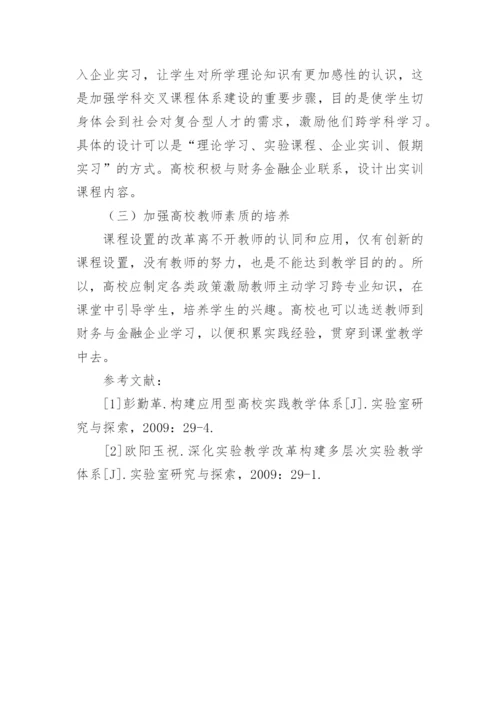 入企业实习，让学生对所学理论知识有更加感性的认识，这是加强学科交叉课程体系建设的重要步骤，目的是使学生切身体会到社会对复合型人才的需求，激励他们跨学科学习。具体的设计可以是“理论学习、实验课程、企业实训、假期实习”的方式。高校积极与财务金融企业联系，设计出实训课程内容。

（三）加强高校教师素质的培养

课程设置的改革离不开教师的认同和应用，仅有创新的课程设置，没有教师的努力，也是不能达到教学目的的。所以，高校应制定各类政策激励教师主动学习跨专业知识，在课堂中引导学生，培养学生的兴趣。高校也可以选送教师到财务与金融企业学习，以便积累实践经验，贯穿到课堂教学中去。

参考文献：

[1]彭勤革.构建应用型高校实践教学体系[J].实验室研究与探索，2009：29-4.

[2]欧阳玉祝.深化实验教学改革构建多层次实验教学体系[J].实验室研究与探索，2009：29-1.